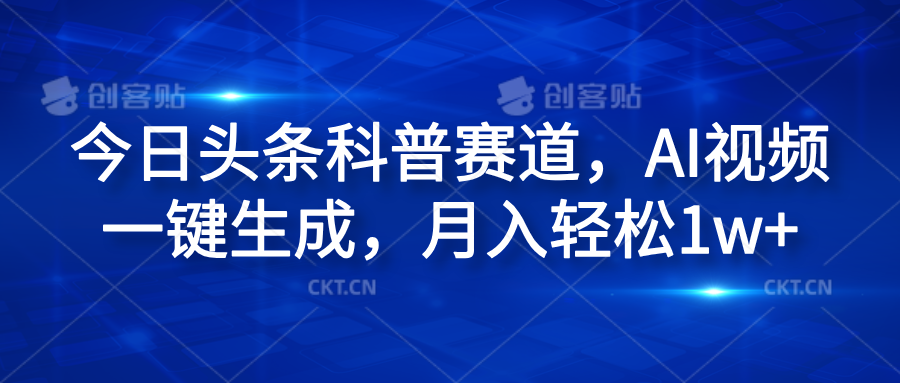 创客贴 创客贴

今日头条科普赛道，AI视频一键生成，月入轻松1w+

CKT.CN CKT.CN